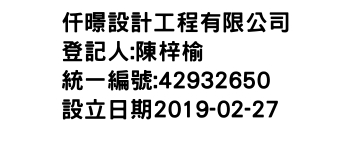 仟暻設計工程有限公司
登記人:陳梓榆
統一編號:42932650
設立日期2019-02-27